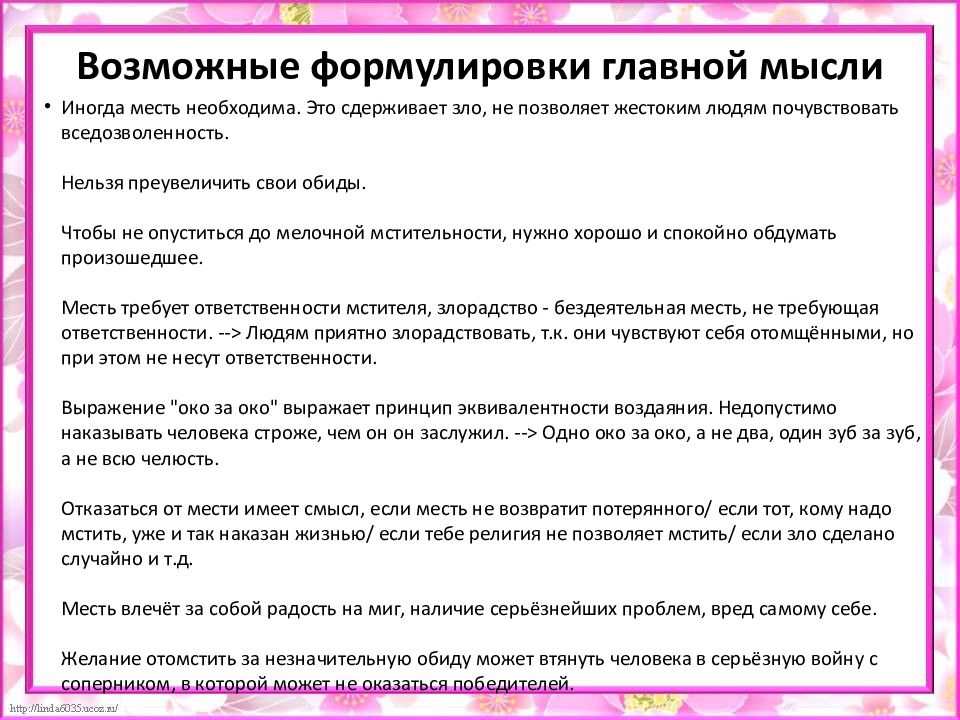 Возможные формулировки главной мысли

• Иногда месть необходима. Это сдерживает зло, не позволяет жестоким людям почувствовать вседозволенность.

Нельзя преувеличить свои обиды.

Чтобы не опуститься до мелочной мстительности, нужно хорошо и спокойно обдумать произошедшее.

Месть требует ответственности мстителя, злорадство - бездеятельная месть, не требующая ответственности. --> Людям приятно злорадствовать, т.к. они чувствуют себя отомщёнными, но при этом не несут ответственности.

Выражение "око за око" выражает принцип эквивалентности воздаяния. Недопустимо наказывать человека строже, чем он он заслужил. --> Одно око за око, а не два, один зуб за зуб, а не всю челюсть.

Отказаться от мести имеет смысл, если месть не возвратит потерянного/ если тот, кому надо мстить, уже и так наказан жизнью/ если тебе религия не позволяет мстить/ если зло сделано случайно и т.д.

Месть влечёт за собой радость на миг, наличие серьёзнейших проблем, вред самому себе.

Желание отомстить за незначительную обиду может втянуть человека в серьёзную войну с соперником, в которой может не оказаться победителей.

http://linda6035.ucoz.ru/